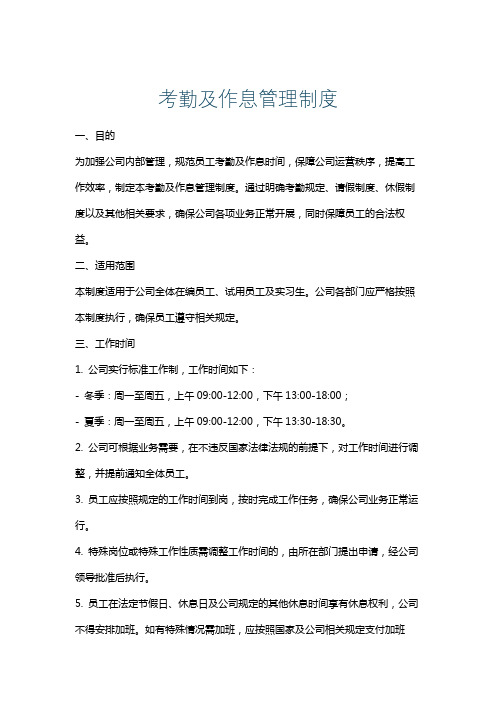 考勤及作息管理制度

一、目的

为加强公司内部管理，规范员工考勤及作息时间，保障公司运营秩序，提高工作效率，制定本考勤及作息管理制度。通过明确考勤规定、请假制度、休假制度以及其他相关要求，确保公司各项业务正常开展，同时保障员工的合法权益。

二、适用范围

本制度适用于公司全体在编员工、试用员工及实习生。公司各部门应严格按照本制度执行，确保员工遵守相关规定。

三、工作时间

1. 公司实行标准工作制，工作时间如下：

- 冬季：周一至周五，上午 09:00-12:00，下午 13:00-18:00；

- 夏季：周一至周五，上午 09:00-12:00，下午 13:30-18:30。

2. 公司可根据业务需要，在不违反国家法律法规的前提下，对工作时间进行调整，并提前通知全体员工。

3. 员工应按照规定的工作时间到岗，按时完成工作任务，确保公司业务正常运行。

4. 特殊岗位或特殊工作性质需调整工作时间的，由所在部门提出申请，经公司领导批准后执行。

5. 员工在法定节假日、休息日及公司规定的其他休息时间享有休息权利，公司不得安排加班。如有特殊情况需加班，应按照国家及公司相关规定支付加班